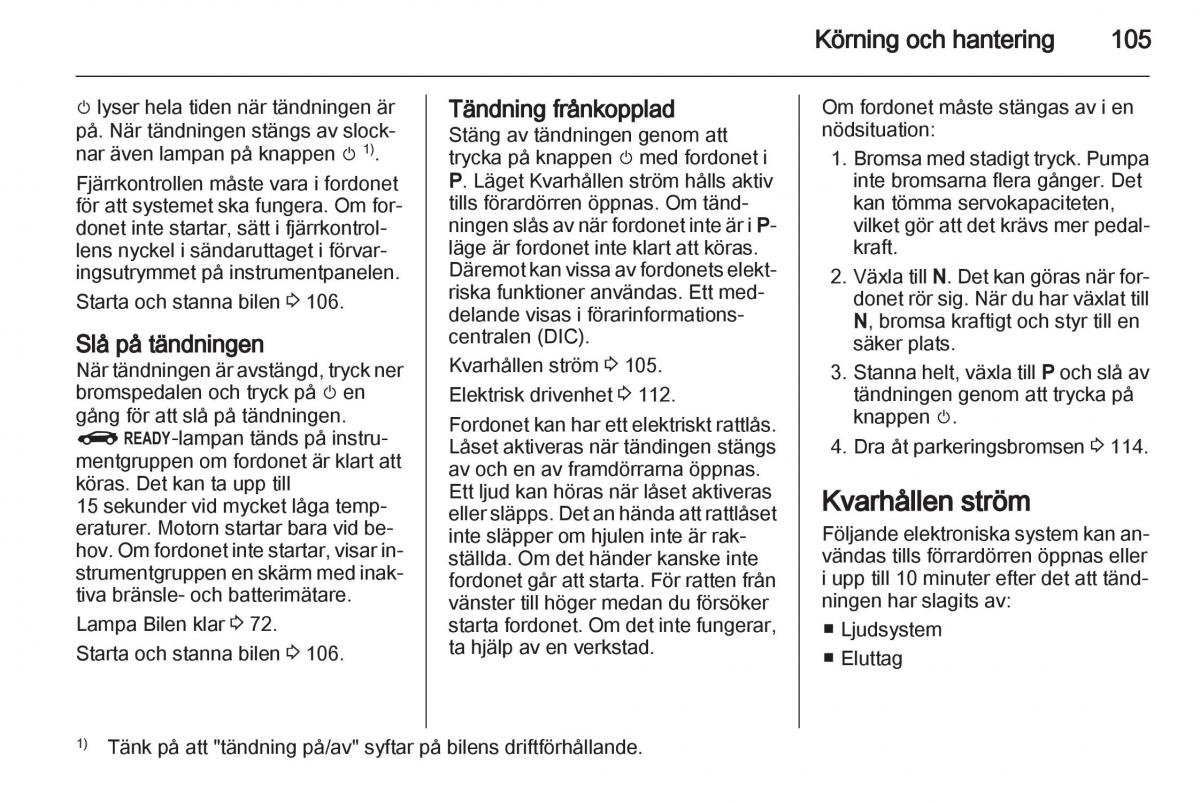 Körning och hantering 105

⏻ lyser hela tiden när tändningen är på. När tändningen stängs av slocknar även lampan på knappen ⏻ $^{1)}$.

Fjärrkontrollen måste vara i fordonet för att systemet ska fungera. Om fordonet inte startar, sätt i fjärrkontrollens nyckel i sändaruttaget i förvaringsutrymmet på instrumentpanelen.

Starta och stanna bilen ⇨ 106.

Slå på tändningen
När tändningen är avstängd, tryck ner bromspedalen och tryck på ⏻ en gång för att slå på tändningen. READY-lampan tänds på instrumentgruppen om fordonet är klart att köras. Det kan ta upp till 15 sekunder vid mycket låga temperaturer. Motorn startar bara vid behov. Om fordonet inte startar, visar instrumentgruppen en skärm med inaktiva bränsle- och batterimätare.

Lampa Bilen klar ⇨ 72.

Starta och stanna bilen ⇨ 106.

Tändning frånkopplad
Stäng av tändningen genom att trycka på knappen ⏻ med fordonet i P. Läget Kvarhållen ström hålls aktiv tills förardörren öppnas. Om tändningen slås av när fordonet inte är i P-läge är fordonet inte klart att köras. Däremot kan vissa av fordonets elektriska funktioner användas. Ett meddelande visas i förarinformationscentralen (DIC).

Kvarhållen ström ⇨ 105.

Elektrisk drivenhet ⇨ 112.

Fordonet kan har ett elektriskt rattlås. Låset aktiveras när tändingen stängs av och en av framdörrarna öppnas. Ett ljud kan höras när låset aktiveras eller släpps. Det an hända att rattlåset inte släpper om hjulen inte är rakställda. Om det händer kanske inte fordonet går att starta. För ratten från vänster till höger medan du försöker starta fordonet. Om det inte fungerar, ta hjälp av en verkstad.

Om fordonet måste stängas av i en nödsituation:

1. Bromsa med stadigt tryck. Pumpa inte bromsarna flera gånger. Det kan tömma servokapaciteten, vilket gör att det krävs mer pedalkraft.

2. Växla till N. Det kan göras när fordonet rör sig. När du har växlat till N, bromsa kraftigt och styr till en säker plats.

3. Stanna helt, växla till P och slå av tändningen genom att trycka på knappen ⏻.

4. Dra åt parkeringsbromsen ⇨ 114.

Kvarhållen ström
Följande elektroniska system kan användas tills förrardörren öppnas eller i upp till 10 minuter efter det att tändningen har slagits av:

■ Ljudsystem
■ Eluttag

$^{1)}$ Tänk på att "tändning på/av" syftar på bilens driftförhållande.